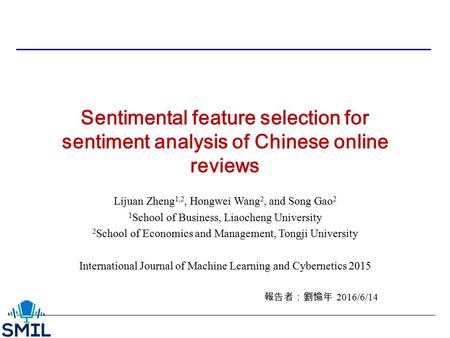 Sentimental feature selection for sentiment analysis of Chinese online reviews

Lijuan Zheng$^{1,2}$, Hongwei Wang$^{2}$, and Song Gao$^{2}$
$^{1}$School of Business, Liaocheng University
$^{2}$School of Economics and Management, Tongji University

International Journal of Machine Learning and Cybernetics 2015

報告者：劉憶年 2016/6/14

SMIL